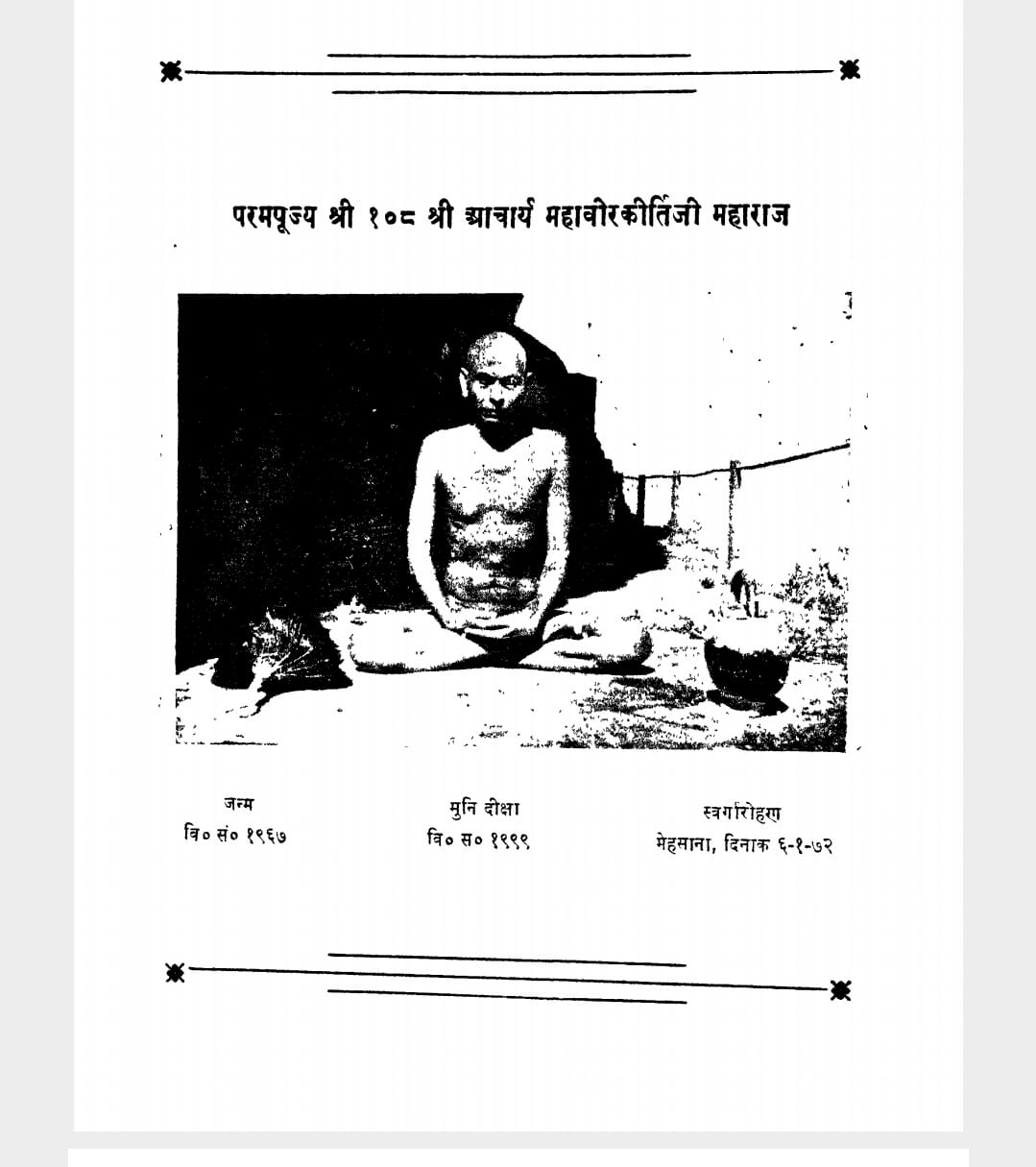 परमपूज्य श्री १०८ श्री आचार्य महावीरकीर्तिजी महाराज

जन्म
वि० सं० १९६७

मुनि दीक्षा
वि० स० १९९९

स्वर्गारोहण
मेहसाना, दिनाक ६-१-७२